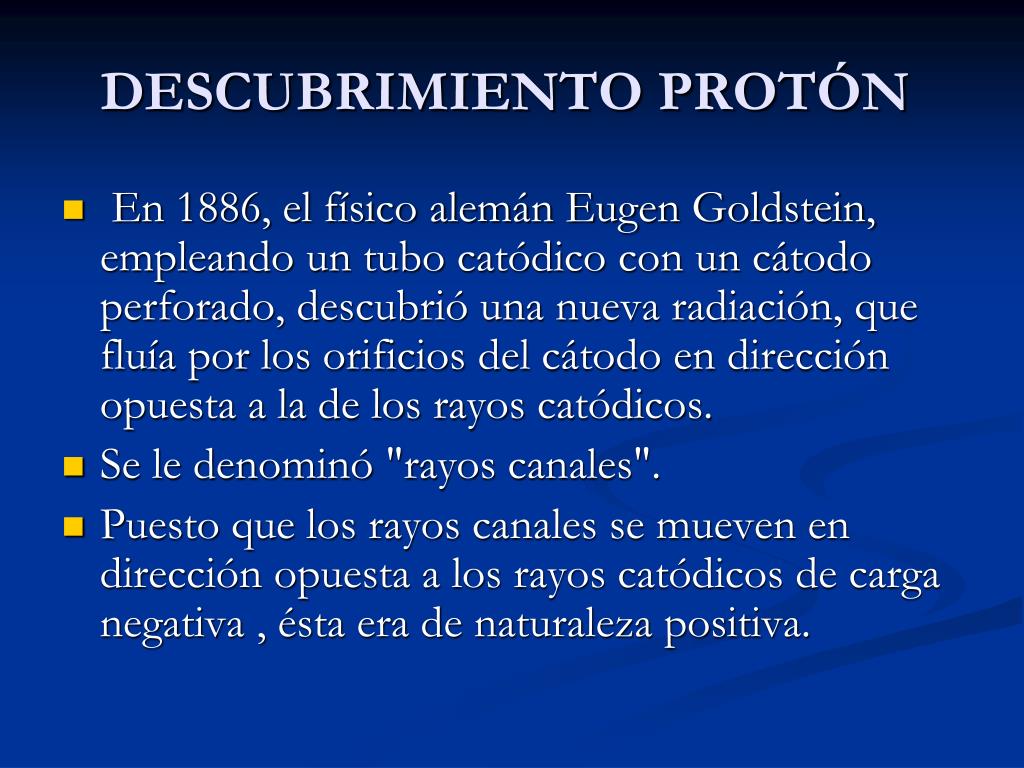 DESCUBRIMIENTO PROTÓN

En 1886, el físico alemán Eugen Goldstein, empleando un tubo catódico con un cátodo perforado, descubrió una nueva radiación, que fluía por los orificios del cátodo en dirección opuesta a la de los rayos catódicos.

Se le denominó "rayos canales".

Puesto que los rayos canales se mueven en dirección opuesta a los rayos catódicos de carga negativa , ésta era de naturaleza positiva.